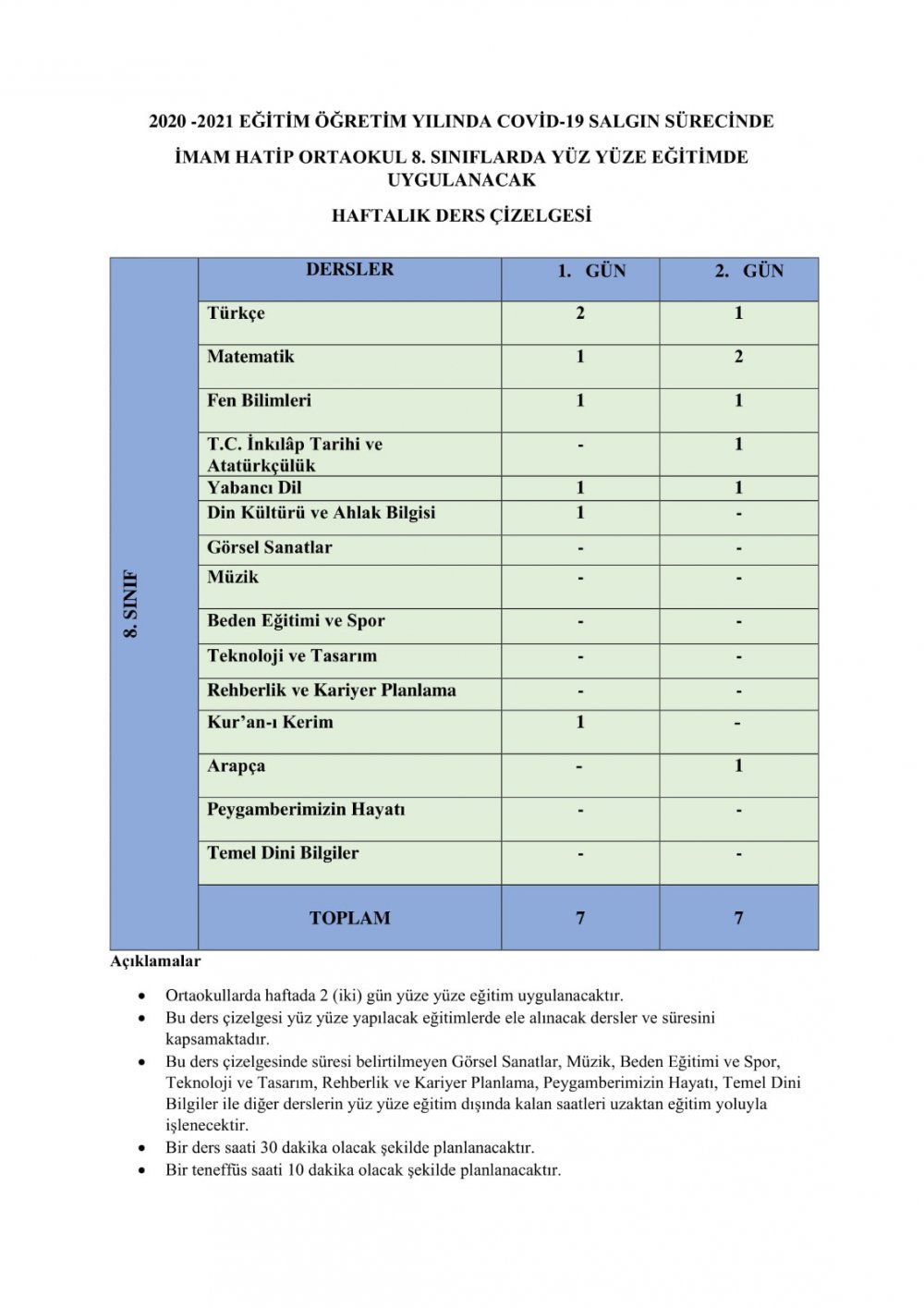 2020 -2021 EĞİTİM ÖĞRETİM YILINDA COVİD-19 SALGIN SÜRECİNDE

İMAM HATİP ORTAOKUL 8. SINIFLARDA YÜZ YÜZE EĞİTİMDE UYGULANACAK

HAFTALIK DERS ÇİZELGESİ

| 8. SINIF | DERSLER | 1. GÜN | 2. GÜN |
|---|---|---|---|
| | Türkçe | 2 | 1 |
| | Matematik | 1 | 2 |
| | Fen Bilimleri | 1 | 1 |
| | T.C. İnkılâp Tarihi ve Atatürkçülük | - | 1 |
| | Yabancı Dil | 1 | 1 |
| | Din Kültürü ve Ahlak Bilgisi | 1 | - |
| | Görsel Sanatlar | - | - |
| | Müzik | - | - |
| | Beden Eğitimi ve Spor | - | - |
| | Teknoloji ve Tasarım | - | - |
| | Rehberlik ve Kariyer Planlama | - | - |
| | Kur'an-ı Kerim | 1 | - |
| | Arapça | - | 1 |
| | Peygamberimizin Hayatı | - | - |
| | Temel Dini Bilgiler | - | - |
| | TOPLAM | 7 | 7 |

Açıklamalar

• Ortaokullarda haftada 2 (iki) gün yüze yüze eğitim uygulanacaktır.
• Bu ders çizelgesi yüz yüze yapılacak eğitimlerde ele alınacak dersler ve süresini kapsamaktadır.
• Bu ders çizelgesinde süresi belirtilmeyen Görsel Sanatlar, Müzik, Beden Eğitimi ve Spor, Teknoloji ve Tasarım, Rehberlik ve Kariyer Planlama, Peygamberimizin Hayatı, Temel Dini Bilgiler ile diğer derslerin yüz yüze eğitim dışında kalan saatleri uzaktan eğitim yoluyla işlenecektir.
• Bir ders saati 30 dakika olacak şekilde planlanacaktır.
• Bir teneffüs saati 10 dakika olacak şekilde planlanacaktır.